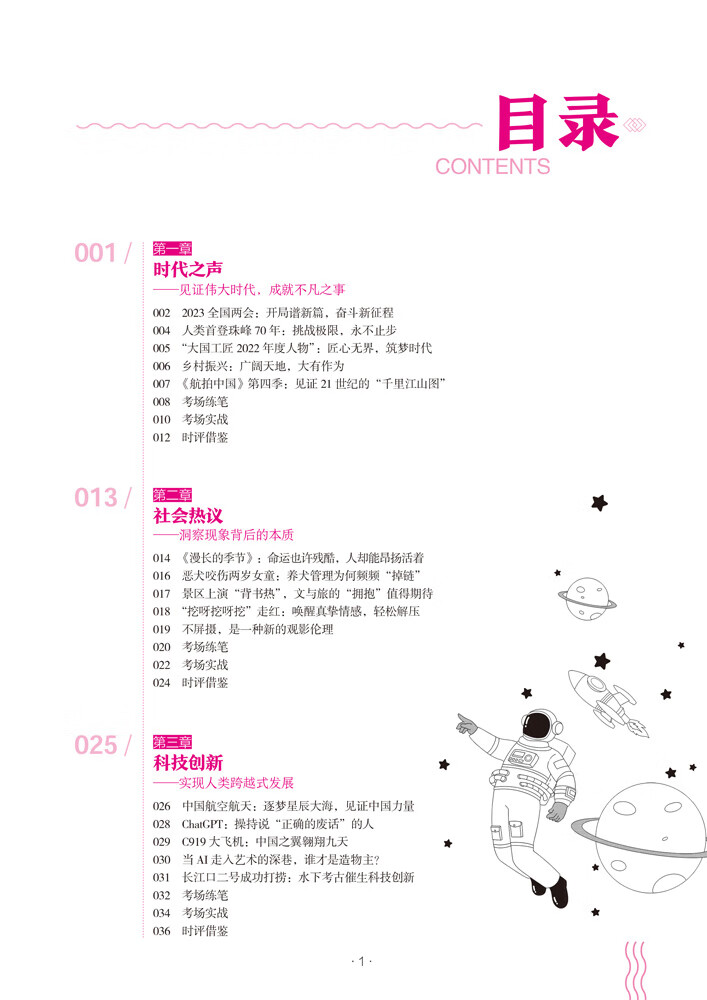 目录
CONTENTS

001 /
第一章
时代之声
——见证伟大时代，成就不凡之事
002 2023 全国两会：开局谱新篇，奋斗新征程
004 人类首登珠峰 70 年：挑战极限，永不止步
005 “大国工匠 2022 年度人物”：匠心无界，筑梦时代
006 乡村振兴：广阔天地，大有作为
007 《航拍中国》第四季：见证 21 世纪的“千里江山图”
008 考场练笔
010 考场实战
012 时评借鉴

013 /
第二章
社会热议
——洞察现象背后的本质
014 《漫长的季节》：命运也许残酷，人却能昂扬活着
016 恶犬咬伤两岁女童：养犬管理为何频频“掉链”
017 景区上演“背书热”，文与旅的“拥抱”值得期待
018 “挖呀挖呀挖”走红：唤醒真挚情感，轻松解压
019 不屏摄，是一种新的观影伦理
020 考场练笔
022 考场实战
024 时评借鉴

025 /
第三章
科技创新
——实现人类跨越式发展
026 中国航空航天：逐梦星辰大海，见证中国力量
028 ChatGPT：操持说“正确的废话”的人
029 C919 大飞机：中国之翼翱翔九天
030 当 AI 走入艺术的深巷，谁才是造物主？
031 长江口二号成功打捞：水下考古催生科技创新
032 考场练笔
034 考场实战
036 时评借鉴

· 1 ·